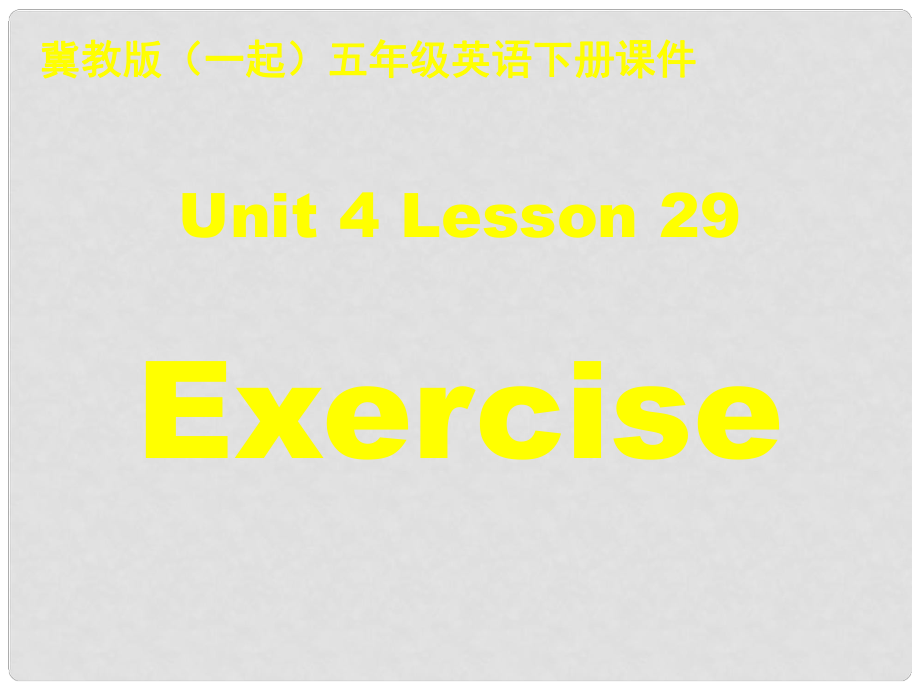 冀教版（一起）五年级英语下册课件

Unit 4 Lesson 29

Exercise